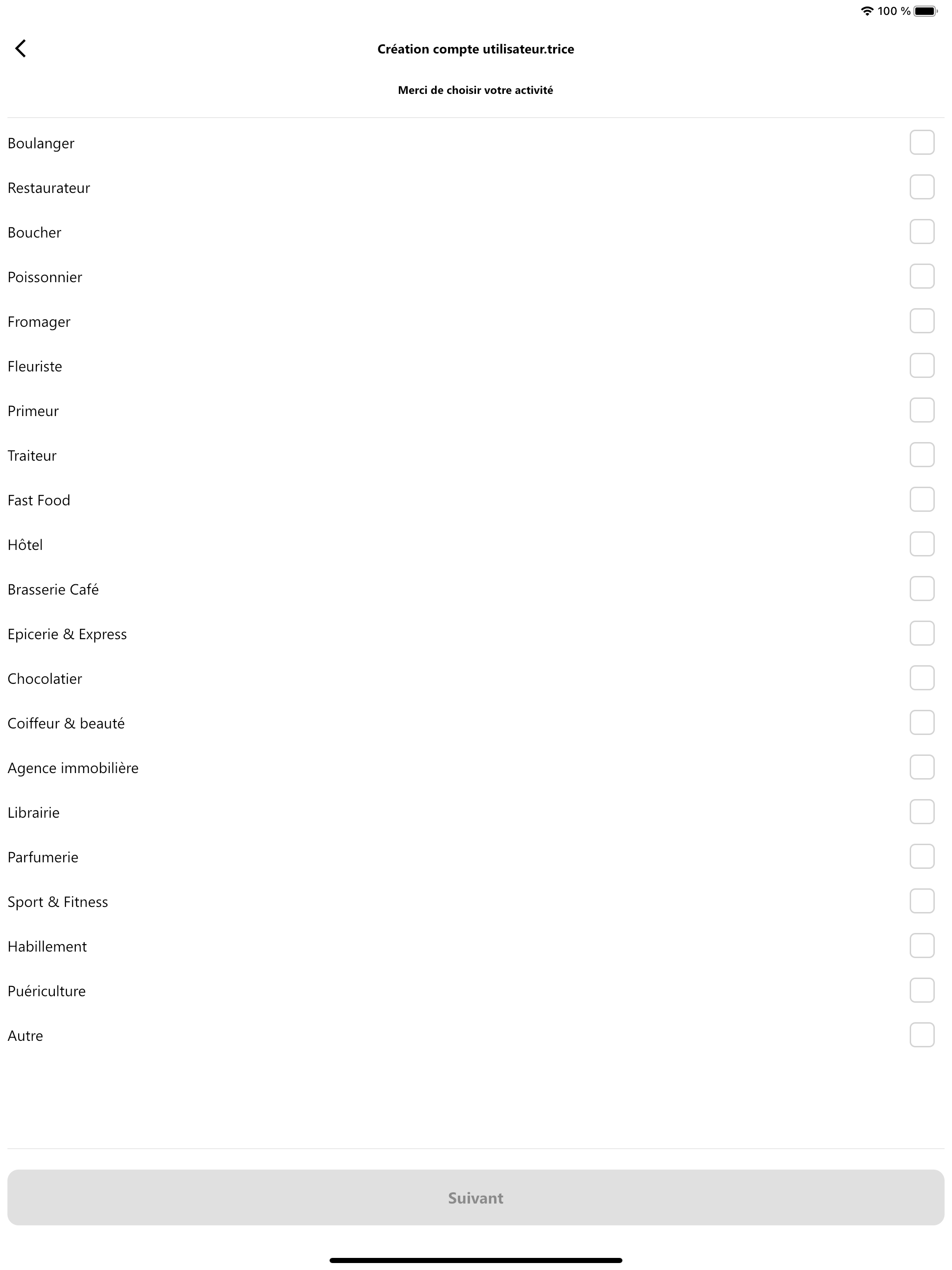 100 %

Création compte utilisateur.trice

Merci de choisir votre activité

Boulanger

Restaurateur

Boucher

Poissonnier

Fromager

Fleuriste

Primeur

Traiteur

Fast Food

Hôtel

Brasserie Café

Epicerie & Express

Chocolatier

Coiffeur & beauté

Agence immobilière

Librairie

Parfumerie

Sport & Fitness

Habillement

Puériculture

Autre

Suivant